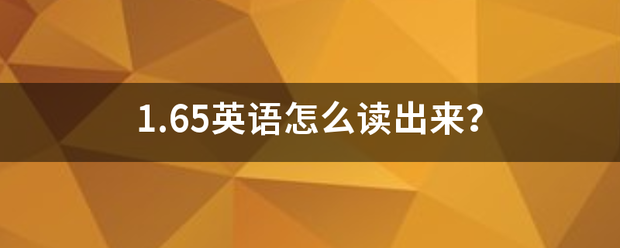 1.65英语怎么读出来?